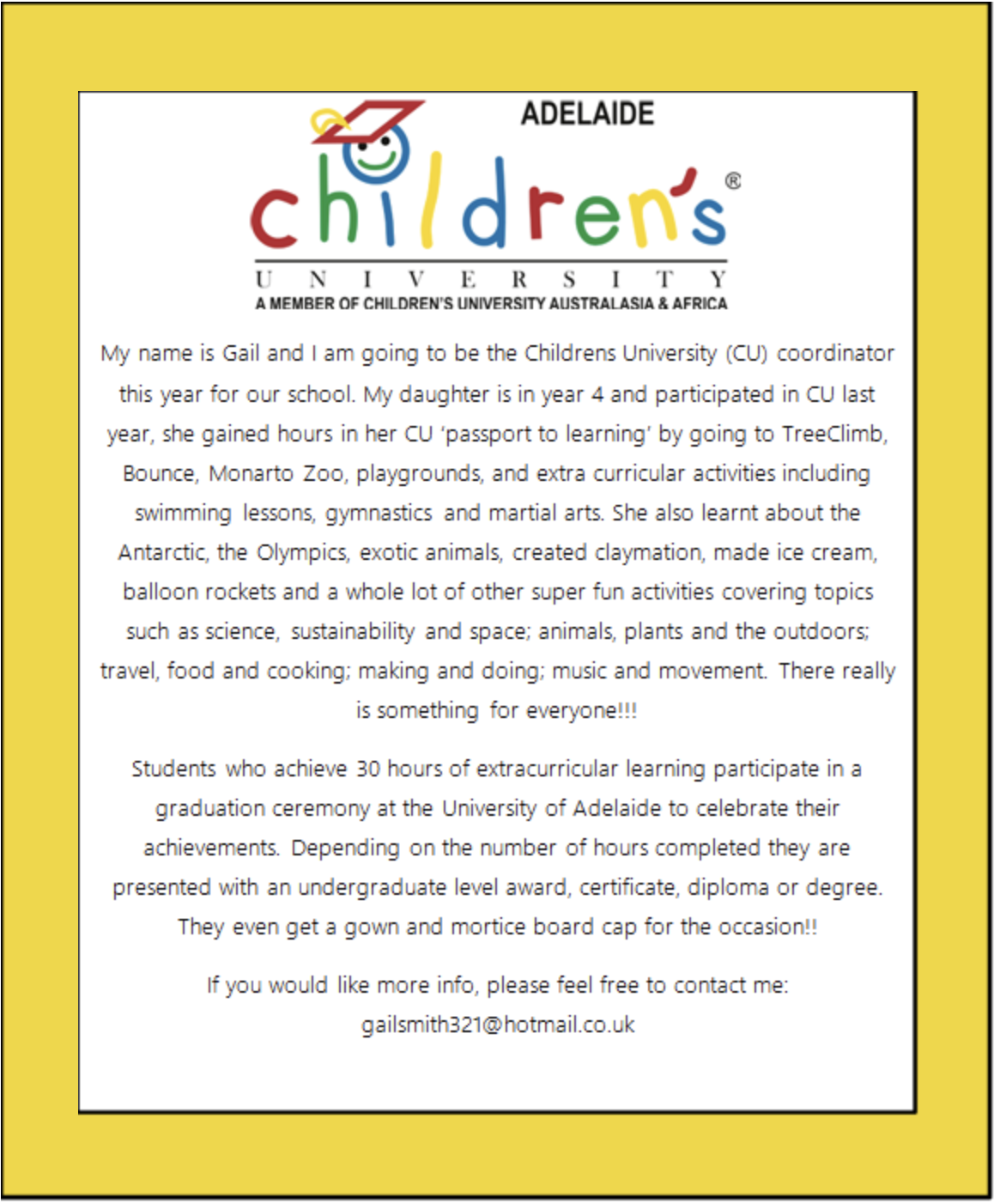 ADELAIDE

children's®

UNIVERSITY

A MEMBER OF CHILDREN'S UNIVERSITY AUSTRALASIA & AFRICA

My name is Gail and I am going to be the Childrens University (CU) coordinator this year for our school. My daughter is in year 4 and participated in CU last year, she gained hours in her CU 'passport to learning' by going to TreeClimb, Bounce, Monarto Zoo, playgrounds, and extra curricular activities including swimming lessons, gymnastics and martial arts. She also learnt about the Antarctic, the Olympics, exotic animals, created claymation, made ice cream, balloon rockets and a whole lot of other super fun activities covering topics such as science, sustainability and space; animals, plants and the outdoors; travel, food and cooking; making and doing; music and movement. There really is something for everyone!!!

Students who achieve 30 hours of extracurricular learning participate in a graduation ceremony at the University of Adelaide to celebrate their achievements. Depending on the number of hours completed they are presented with an undergraduate level award, certificate, diploma or degree. They even get a gown and mortice board cap for the occasion!!

If you would like more info, please feel free to contact me: gailsmith321@hotmail.co.uk